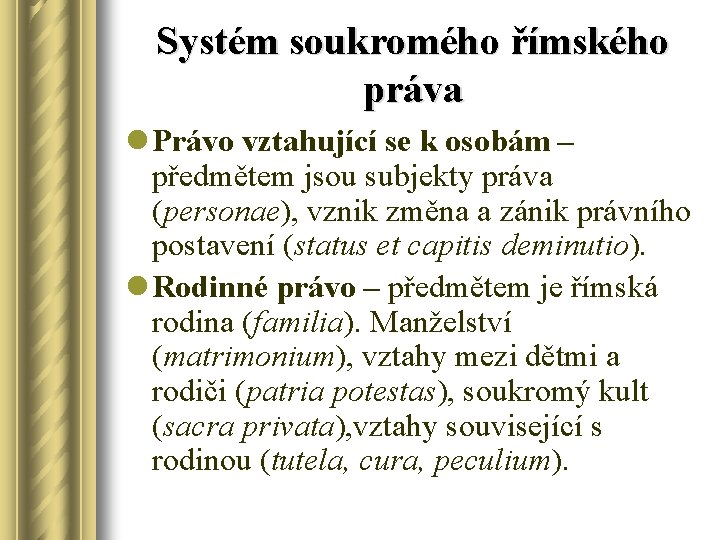 Systém soukromého římského práva

Právo vztahující se k osobám – předmětem jsou subjekty práva (personae), vznik změna a zánik právního postavení (status et capitis deminutio).

Rodinné právo – předmětem je římská rodina (familia). Manželství (matrimonium), vztahy mezi dětmi a rodiči (patria potestas), soukromý kult (sacra privata),vztahy související s rodinou (tutela, cura, peculium).